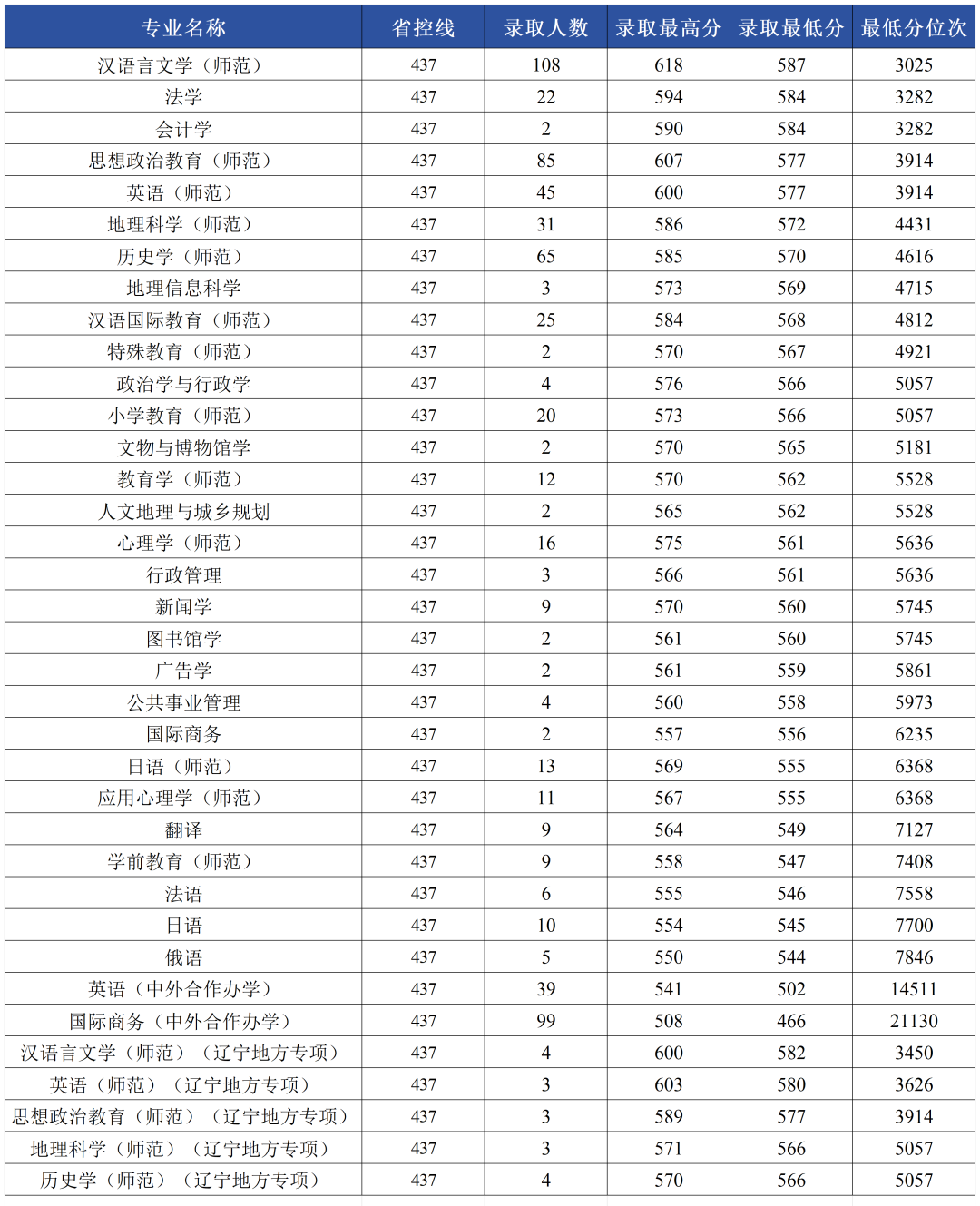 | 专业名称 | 省控线 | 录取人数 | 录取最高分 | 录取最低分 | 最低分位次 |
|---|---|---|---|---|---|
| 汉语言文学（师范） | 437 | 108 | 618 | 587 | 3025 |
| 法学 | 437 | 22 | 594 | 584 | 3282 |
| 会计学 | 437 | 2 | 590 | 584 | 3282 |
| 思想政治教育（师范） | 437 | 85 | 607 | 577 | 3914 |
| 英语（师范） | 437 | 45 | 600 | 577 | 3914 |
| 地理科学（师范） | 437 | 31 | 586 | 572 | 4431 |
| 历史学（师范） | 437 | 65 | 585 | 570 | 4616 |
| 地理信息科学 | 437 | 3 | 573 | 569 | 4715 |
| 汉语国际教育（师范） | 437 | 25 | 584 | 568 | 4812 |
| 特殊教育（师范） | 437 | 2 | 570 | 567 | 4921 |
| 政治学与行政学 | 437 | 4 | 576 | 566 | 5057 |
| 小学教育（师范） | 437 | 20 | 573 | 566 | 5057 |
| 文物与博物馆学 | 437 | 2 | 570 | 565 | 5181 |
| 教育学（师范） | 437 | 12 | 570 | 562 | 5528 |
| 人文地理与城乡规划 | 437 | 2 | 565 | 562 | 5528 |
| 心理学（师范） | 437 | 16 | 575 | 561 | 5636 |
| 行政管理 | 437 | 3 | 566 | 561 | 5636 |
| 新闻学 | 437 | 9 | 570 | 560 | 5745 |
| 图书馆学 | 437 | 2 | 561 | 560 | 5745 |
| 广告学 | 437 | 2 | 561 | 559 | 5861 |
| 公共事业管理 | 437 | 4 | 560 | 558 | 5973 |
| 国际商务 | 437 | 2 | 557 | 556 | 6235 |
| 日语（师范） | 437 | 13 | 569 | 555 | 6368 |
| 应用心理学（师范） | 437 | 11 | 567 | 555 | 6368 |
| 翻译 | 437 | 9 | 564 | 549 | 7127 |
| 学前教育（师范） | 437 | 9 | 558 | 547 | 7408 |
| 法语 | 437 | 6 | 555 | 546 | 7558 |
| 日语 | 437 | 10 | 554 | 545 | 7700 |
| 俄语 | 437 | 5 | 550 | 544 | 7846 |
| 英语（中外合作办学） | 437 | 39 | 541 | 502 | 14511 |
| 国际商务（中外合作办学） | 437 | 99 | 508 | 466 | 21130 |
| 汉语言文学（师范）（辽宁地方专项） | 437 | 4 | 600 | 582 | 3450 |
| 英语（师范）（辽宁地方专项） | 437 | 3 | 603 | 580 | 3626 |
| 思想政治教育（师范）（辽宁地方专项） | 437 | 3 | 589 | 577 | 3914 |
| 地理科学（师范）（辽宁地方专项） | 437 | 3 | 571 | 566 | 5057 |
| 历史学（师范）（辽宁地方专项） | 437 | 4 | 570 | 566 | 5057 |